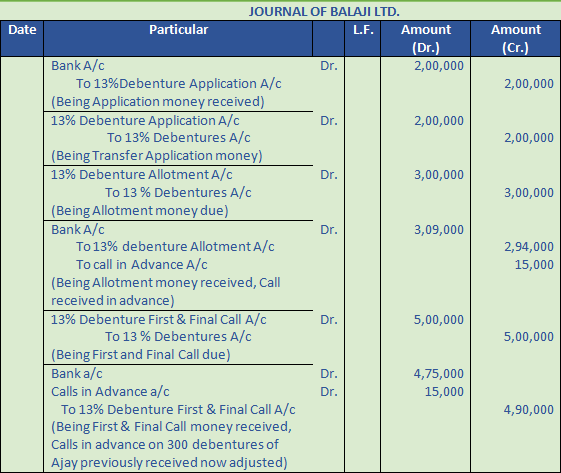 JOURNAL OF BALAJI LTD.

| Date | Particular | | L.F. | Amount (Dr.) | Amount (Cr.) |
|---|---|---|---|---|---|
| | Bank A/c | Dr. | | 2,00,000 | |
| | To 13%Debenture Application A/c | | | | 2,00,000 |
| | (Being Application money received) | | | | |
| | 13% Debenture Application A/c | Dr. | | 2,00,000 | |
| | To 13% Debentures A/c | | | | 2,00,000 |
| | (Being Transfer Application money) | | | | |
| | 13% Debenture Allotment A/c | Dr. | | 3,00,000 | |
| | To 13 % Debentures A/c | | | | 3,00,000 |
| | (Being Allotment money due) | | | | |
| | Bank A/c | Dr. | | 3,09,000 | |
| | To 13% debenture Allotment A/c | | | | 2,94,000 |
| | To call in Advance A/c | | | | 15,000 |
| | (Being Allotment money received, Call received in advance) | | | | |
| | 13% Debenture First & Final Call A/c | Dr. | | 5,00,000 | |
| | To 13 % Debentures A/c | | | | 5,00,000 |
| | (Being First and Final Call due) | | | | |
| | Bank a/c | Dr. | | 4,75,000 | |
| | Calls in Advance a/c | Dr. | | 15,000 | |
| | To 13% Debenture First & Final Call A/c | | | | 4,90,000 |
| | (Being First & Final Call money received, Calls in advance on 300 debentures of Ajay previously received now adjusted) | | | | |